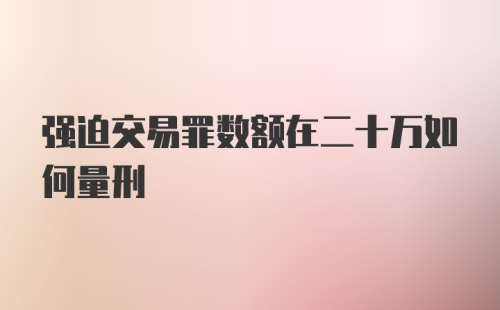 强迫交易罪数额在二十万如何量刑